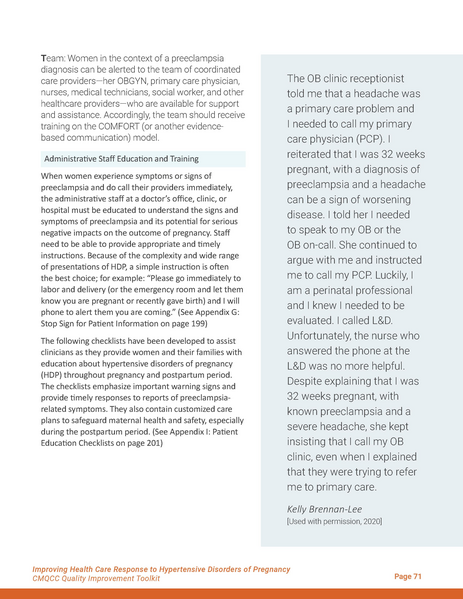 Team: Women in the context of a preeclampsia diagnosis can be alerted to the team of coordinated care providers—her OBGYN, primary care physician, nurses, medical technicians, social worker, and other healthcare providers—who are available for support and assistance. Accordingly, the team should receive training on the COMFORT (or another evidence-based communication) model.

Administrative Staff Education and Training

When women experience symptoms or signs of preeclampsia and do call their providers immediately, the administrative staff at a doctor's office, clinic, or hospital must be educated to understand the signs and symptoms of preeclampsia and its potential for serious negative impacts on the outcome of pregnancy. Staff need to be able to provide appropriate and timely instructions. Because of the complexity and wide range of presentations of HDP, a simple instruction is often the best choice; for example: "Please go immediately to labor and delivery (or the emergency room and let them know you are pregnant or recently gave birth) and I will phone to alert them you are coming." (See Appendix G: Stop Sign for Patient Information on page 199)

The following checklists have been developed to assist clinicians as they provide women and their families with education about hypertensive disorders of pregnancy (HDP) throughout pregnancy and postpartum period. The checklists emphasize important warning signs and provide timely responses to reports of preeclampsia-related symptoms. They also contain customized care plans to safeguard maternal health and safety, especially during the postpartum period. (See Appendix I: Patient Education Checklists on page 201)

The OB clinic receptionist told me that a headache was a primary care problem and I needed to call my primary care physician (PCP). I reiterated that I was 32 weeks pregnant, with a diagnosis of preeclampsia and a headache can be a sign of worsening disease. I told her I needed to speak to my OB or the OB on-call. She continued to argue with me and instructed me to call my PCP. Luckily, I am a perinatal professional and I knew I needed to be evaluated. I called L&D. Unfortunately, the nurse who answered the phone at the L&D was no more helpful. Despite explaining that I was 32 weeks pregnant, with known preeclampsia and a severe headache, she kept insisting that I call my OB clinic, even when I explained that they were trying to refer me to primary care.

Kelly Brennan-Lee
[Used with permission, 2020]

Improving Health Care Response to Hypertensive Disorders of Pregnancy
CMQCC Quality Improvement Toolkit

Page 71